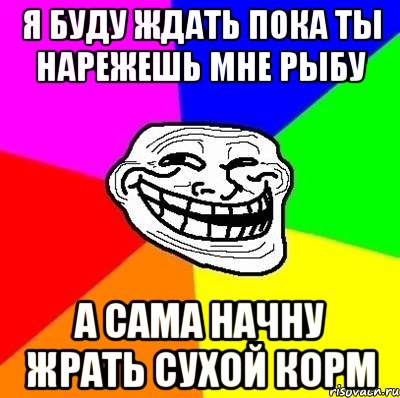 Я БУДУ ЖДАТЬ ПОКА ТЫ НАРЕЖЕШЬ МНЕ РЫБУ

А САМА НАЧНУ ЖРАТЬ СУХОЙ КОРМ

risovach.ru